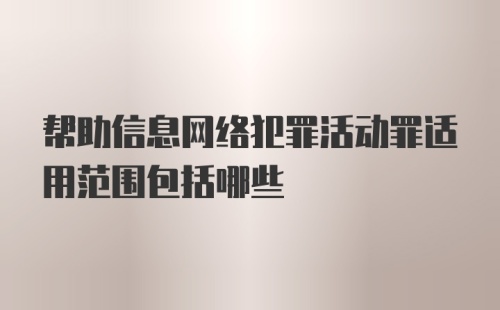 帮助信息网络犯罪活动罪适用范围包括哪些